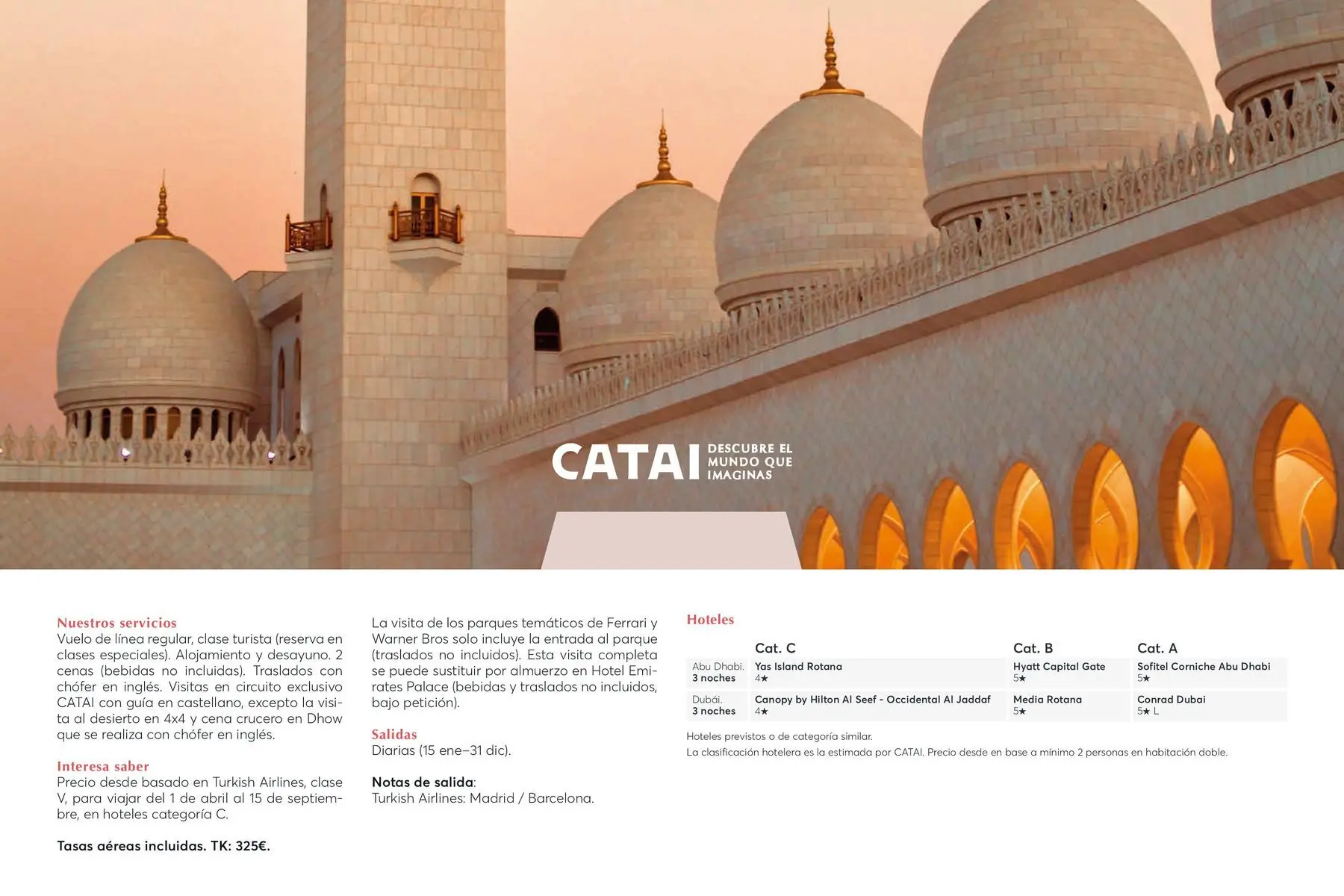 CATAI DESCUBRE EL MUNDO QUE IMAGINAS

Nuestros servicios
Vuelo de línea regular, clase turista (reserva en clases especiales). Alojamiento y desayuno. 2 cenas (bebidas no incluidas). Traslados con chófer en inglés. Visitas en circuito exclusivo CATAI con guía en castellano, excepto la visita al desierto en 4x4 y cena crucero en Dhow que se realiza con chófer en inglés.

Interesa saber
Precio desde basado en Turkish Airlines, clase V, para viajar del 1 de abril al 15 de septiembre, en hoteles categoría C.

Tasas aéreas incluidas. TK: 325€.

La visita de los parques temáticos de Ferrari y Warner Bros solo incluye la entrada al parque (traslados no incluidos). Esta visita completa se puede sustituir por almuerzo en Hotel Emirates Palace (bebidas y traslados no incluidos, bajo petición).

Salidas
Diarias (15 ene–31 dic).

Notas de salida:
Turkish Airlines: Madrid / Barcelona.

Hoteles

| | Cat. C | Cat. B | Cat. A |
|---|---|---|---|
| Abu Dhabi. 3 noches | Yas Island Rotana 4★ | Hyatt Capital Gate 5★ | Sofitel Corniche Abu Dhabi 5★ |
| Dubái. 3 noches | Canopy by Hilton Al Seef - Occidental Al Jaddaf 4★ | Media Rotana 5★ | Conrad Dubai 5★ L |

Hoteles previstos o de categoría similar.
La clasificación hotelera es la estimada por CATAI. Precio desde en base a mínimo 2 personas en habitación doble.